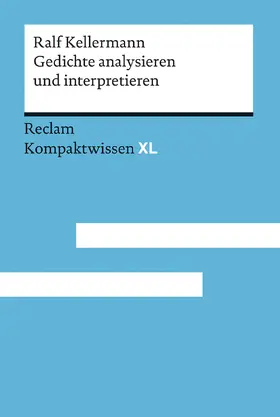 Ralf Kellermann
Gedichte analysieren und interpretieren

Reclam
Kompaktwissen XL